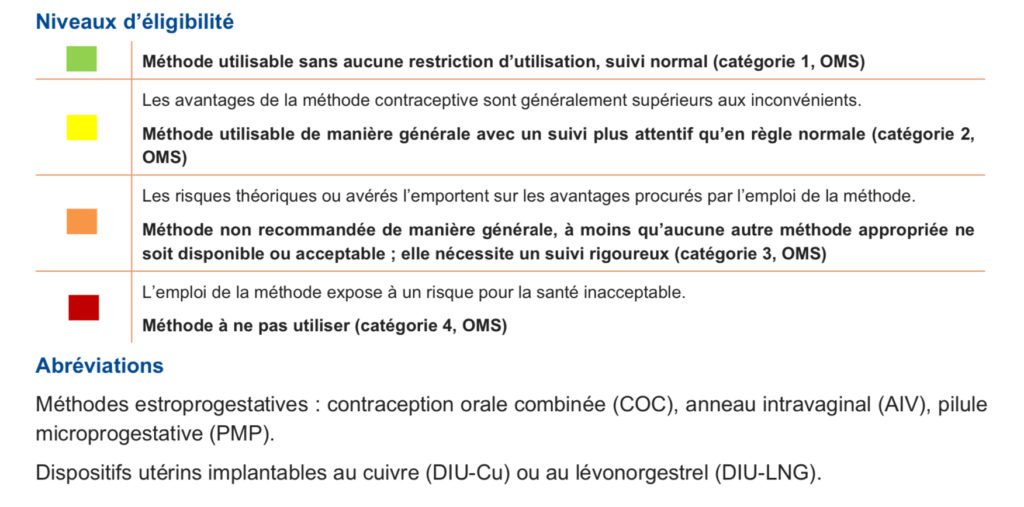 Niveaux d'éligibilité

| | |
|---|---|
| | **Méthode utilisable sans aucune restriction d'utilisation, suivi normal (catégorie 1, OMS)** |
| | Les avantages de la méthode contraceptive sont généralement supérieurs aux inconvénients. **Méthode utilisable de manière générale avec un suivi plus attentif qu'en règle normale (catégorie 2, OMS)** |
| | Les risques théoriques ou avérés l'emportent sur les avantages procurés par l'emploi de la méthode. **Méthode non recommandée de manière générale, à moins qu'aucune autre méthode appropriée ne soit disponible ou acceptable ; elle nécessite un suivi rigoureux (catégorie 3, OMS)** |
| | L'emploi de la méthode expose à un risque pour la santé inacceptable. **Méthode à ne pas utiliser (catégorie 4, OMS)** |

Abréviations

Méthodes estroprogestatives : contraception orale combinée (COC), anneau intravaginal (AIV), pilule microprogestative (PMP).

Dispositifs utérins implantables au cuivre (DIU-Cu) ou au lévonorgestrel (DIU-LNG).